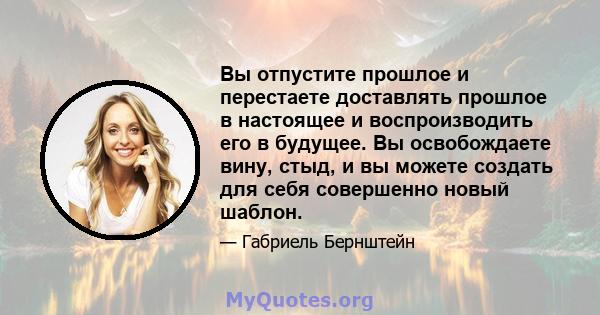 Вы отпустите прошлое и перестаете доставлять прошлое в настоящее и воспроизводить его в будущее. Вы освобождаете вину, стыд, и вы можете создать для себя совершенно новый шаблон.

— Габриель Бернштейн

MyQuotes.org